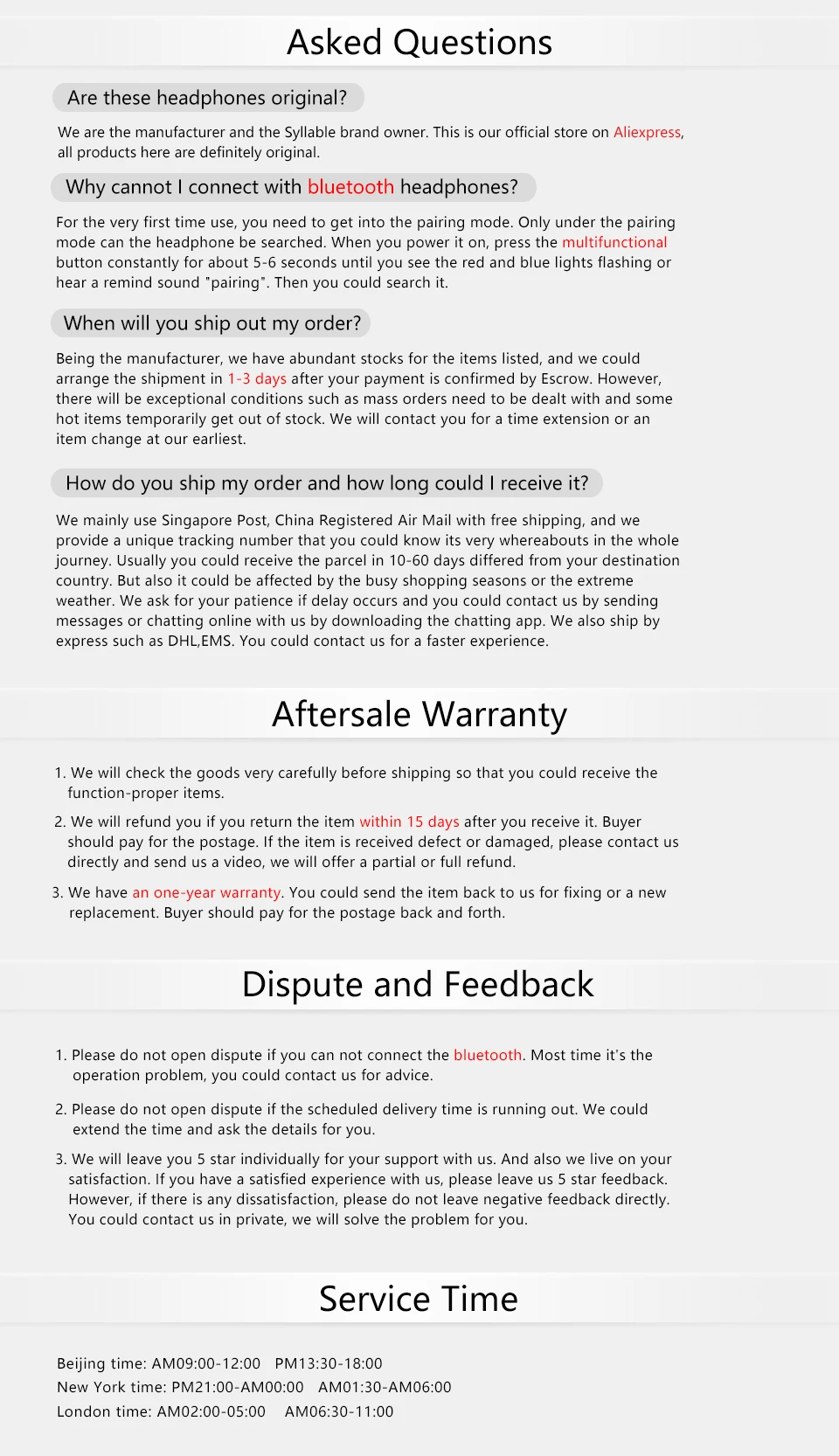 Asked Questions

Are these headphones original?

We are the manufacturer and the Syllable brand owner. This is our official store on Aliexpress, all products here are definitely original.

Why cannot I connect with bluetooth headphones?

For the very first time use, you need to get into the pairing mode. Only under the pairing mode can the headphone be searched. When you power it on, press the multifunctional button constantly for about 5-6 seconds until you see the red and blue lights flashing or hear a remind sound "pairing". Then you could search it.

When will you ship out my order?

Being the manufacturer, we have abundant stocks for the items listed, and we could arrange the shipment in 1-3 days after your payment is confirmed by Escrow. However, there will be exceptional conditions such as mass orders need to be dealt with and some hot items temporarily get out of stock. We will contact you for a time extension or an item change at our earliest.

How do you ship my order and how long could I receive it?

We mainly use Singapore Post, China Registered Air Mail with free shipping, and we provide a unique tracking number that you could know its very whereabouts in the whole journey. Usually you could receive the parcel in 10-60 days differed from your destination country. But also it could be affected by the busy shopping seasons or the extreme weather. We ask for your patience if delay occurs and you could contact us by sending messages or chatting online with us by downloading the chatting app. We also ship by express such as DHL,EMS. You could contact us for a faster experience.

Aftersale Warranty

1. We will check the goods very carefully before shipping so that you could receive the function-proper items.

2. We will refund you if you return the item within 15 days after you receive it. Buyer should pay for the postage. If the item is received defect or damaged, please contact us directly and send us a video, we will offer a partial or full refund.

3. We have an one-year warranty. You could send the item back to us for fixing or a new replacement. Buyer should pay for the postage back and forth.

Dispute and Feedback

1. Please do not open dispute if you can not connect the bluetooth. Most time it's the operation problem, you could contact us for advice.

2. Please do not open dispute if the scheduled delivery time is running out. We could extend the time and ask the details for you.

3. We will leave you 5 star individually for your support with us. And also we live on your satisfaction. If you have a satisfied experience with us, please leave us 5 star feedback. However, if there is any dissatisfaction, please do not leave negative feedback directly. You could contact us in private, we will solve the problem for you.

Service Time

Beijing time: AM09:00-12:00 PM13:30-18:00
New York time: PM21:00-AM00:00 AM01:30-AM06:00
London time: AM02:00-05:00 AM06:30-11:00